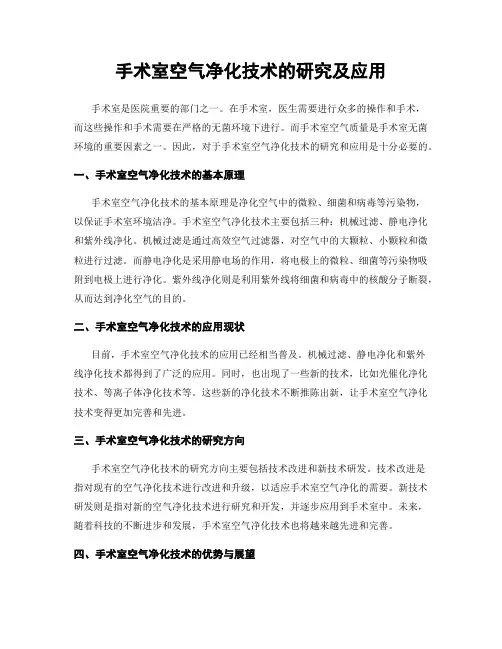 手术室空气净化技术的研究及应用

手术室是医院重要的部门之一。在手术室，医生需要进行众多的操作和手术，而这些操作和手术需要在严格的无菌环境下进行。而手术室空气质量是手术室无菌环境的重要因素之一。因此，对于手术室空气净化技术的研究和应用是十分必要的。

一、手术室空气净化技术的基本原理

手术室空气净化技术的基本原理是净化空气中的微粒、细菌和病毒等污染物，以保证手术室环境洁净。手术室空气净化技术主要包括三种：机械过滤、静电净化和紫外线净化。机械过滤是通过高效空气过滤器，对空气中的大颗粒、小颗粒和微粒进行过滤。而静电净化是采用静电场的作用，将电极上的微粒、细菌等污染物吸附到电极上进行净化。紫外线净化则是利用紫外线将细菌和病毒中的核酸分子断裂，从而达到净化空气的目的。

二、手术室空气净化技术的应用现状

目前，手术室空气净化技术的应用已经相当普及。机械过滤、静电净化和紫外线净化技术都得到了广泛的应用。同时，也出现了一些新的技术，比如光催化净化技术、等离子体净化技术等。这些新的净化技术不断推陈出新，让手术室空气净化技术变得更加完善和先进。

三、手术室空气净化技术的研究方向

手术室空气净化技术的研究方向主要包括技术改进和新技术研发。技术改进是指对现有的空气净化技术进行改进和升级，以适应手术室空气净化的需要。新技术研发则是指对新的空气净化技术进行研究和开发，并逐步应用到手术室中。未来，随着科技的不断进步和发展，手术室空气净化技术也将越来越先进和完善。

四、手术室空气净化技术的优势与展望